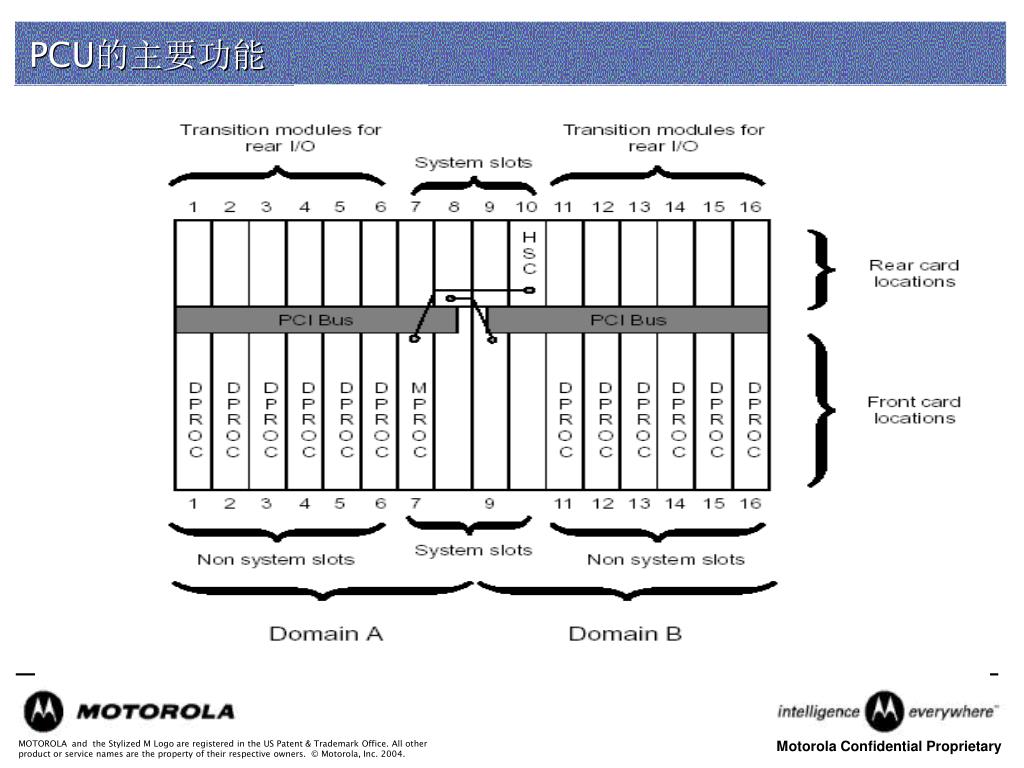 PCU的主要功能

Transition modules for rear I/O

System slots

Transition modules for rear I/O

1 2 3 4 5 6 7 8 9 10 11 12 13 14 15 16

HSC

Rear card locations

PCI Bus

PCI Bus

DPROC DPROC DPROC DPROC DPROC DPROC MPROC DPROC DPROC DPROC DPROC DPROC DPROC

Front card locations

1 2 3 4 5 6 7 9 11 12 13 14 15 16

Non system slots

System slots

Non system slots

Domain A

Domain B

MOTOROLA

MOTOROLA and the Stylized M Logo are registered in the US Patent & Trademark Office. All other product or service names are the property of their respective owners. © Motorola, Inc. 2004.

intelligence everywhere™

Motorola Confidential Proprietary